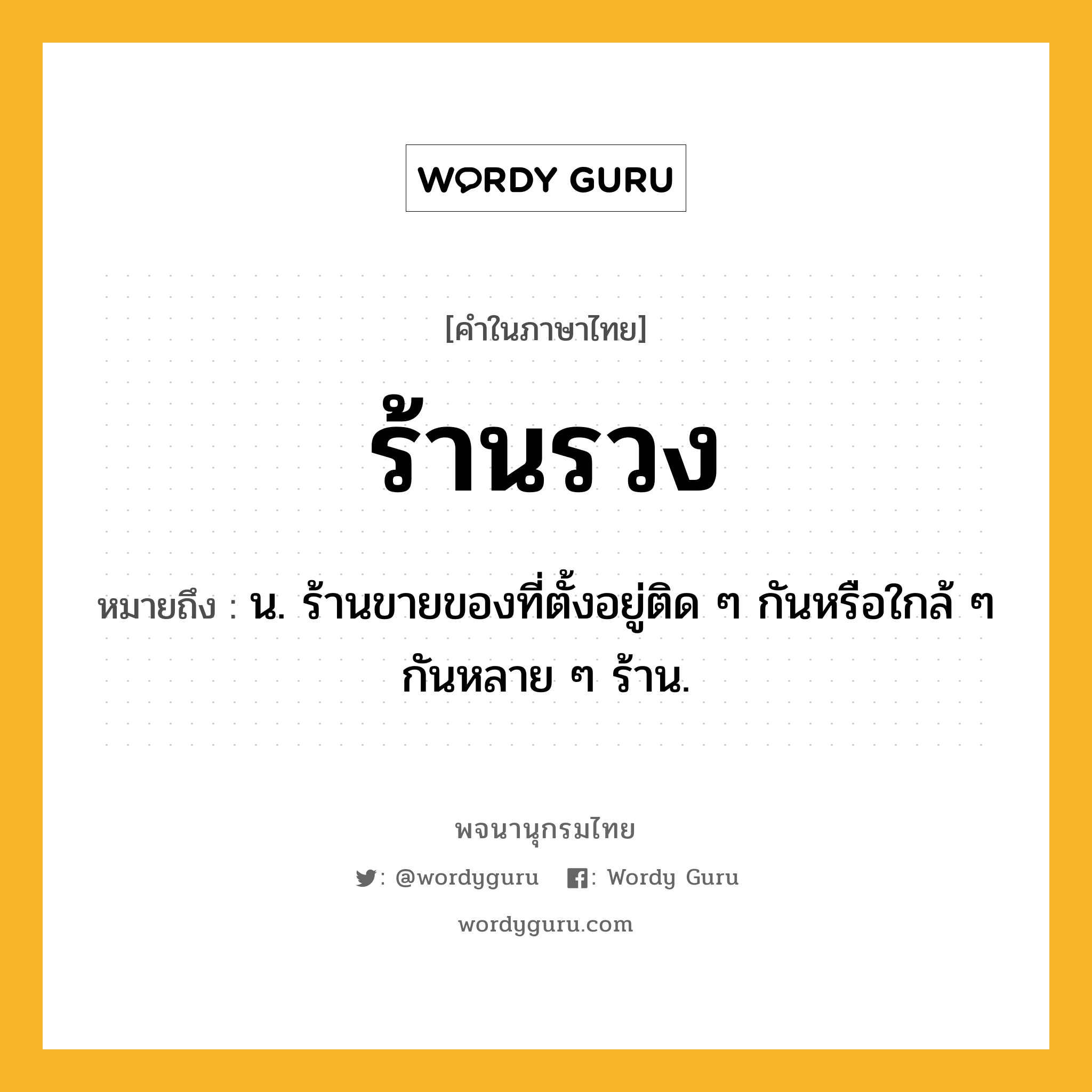 WORDY GURU

[คำในภาษาไทย]

ร้านรวง

หมายถึง : น. ร้านขายของที่ตั้งอยู่ติด ๆ กันหรือใกล้ ๆ กันหลาย ๆ ร้าน.

พจนานุกรมไทย

: @wordyguru : Wordy Guru

wordyguru.com